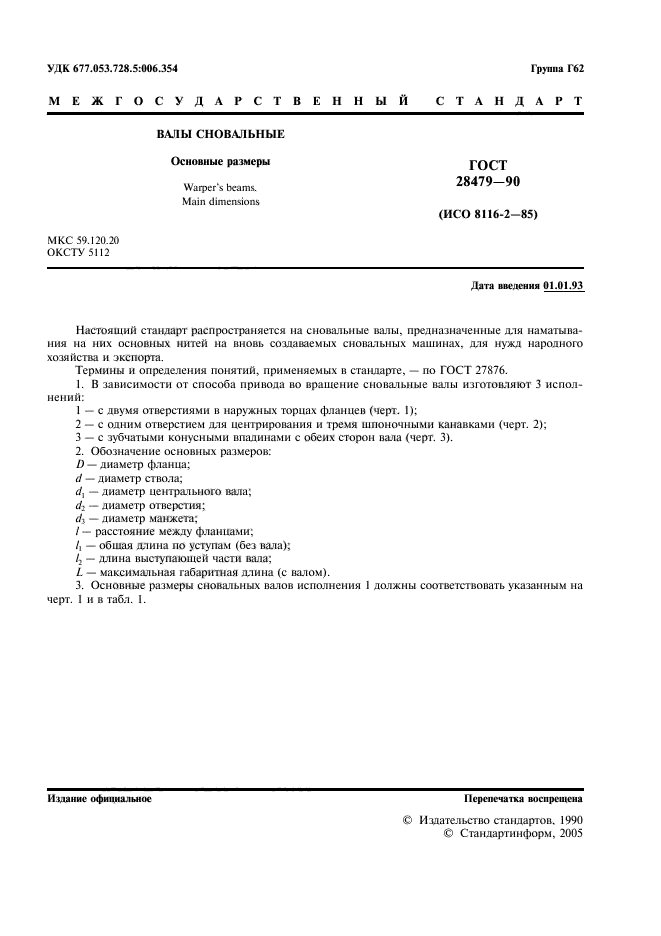 УДК 677.053.728.5:006.354

Группа Г62

МЕЖГОСУДАРСТВЕННЫЙ СТАНДАРТ

ВАЛЫ СНОВАЛЬНЫЕ

Основные размеры

Warper's beams.
Main dimensions

ГОСТ
28479—90

(ИСО 8116-2—85)

МКС 59.120.20
ОКСТУ 5112

Дата введения 01.01.93

Настоящий стандарт распространяется на сновальные валы, предназначенные для наматывания на них основных нитей на вновь создаваемых сновальных машинах, для нужд народного хозяйства и экспорта.

Термины и определения понятий, применяемых в стандарте, — по ГОСТ 27876.

1. В зависимости от способа привода во вращение сновальные валы изготовляют 3 исполнений:

1 — с двумя отверстиями в наружных торцах фланцев (черт. 1);

2 — с одним отверстием для центрирования и тремя шпоночными канавками (черт. 2);

3 — с зубчатыми конусными впадинами с обеих сторон вала (черт. 3).

2. Обозначение основных размеров:

$D$ — диаметр фланца;

$d$ — диаметр ствола;

$d_1$ — диаметр центрального вала;

$d_2$ — диаметр отверстия;

$d_3$ — диаметр манжета;

$l$ — расстояние между фланцами;

$l_1$ — общая длина по уступам (без вала);

$l_2$ — длина выступающей части вала;

$L$ — максимальная габаритная длина (с валом).

3. Основные размеры сновальных валов исполнения 1 должны соответствовать указанным на черт. 1 и в табл. 1.

Издание официальное

Перепечатка воспрещена

© Издательство стандартов, 1990
© Стандартинформ, 2005